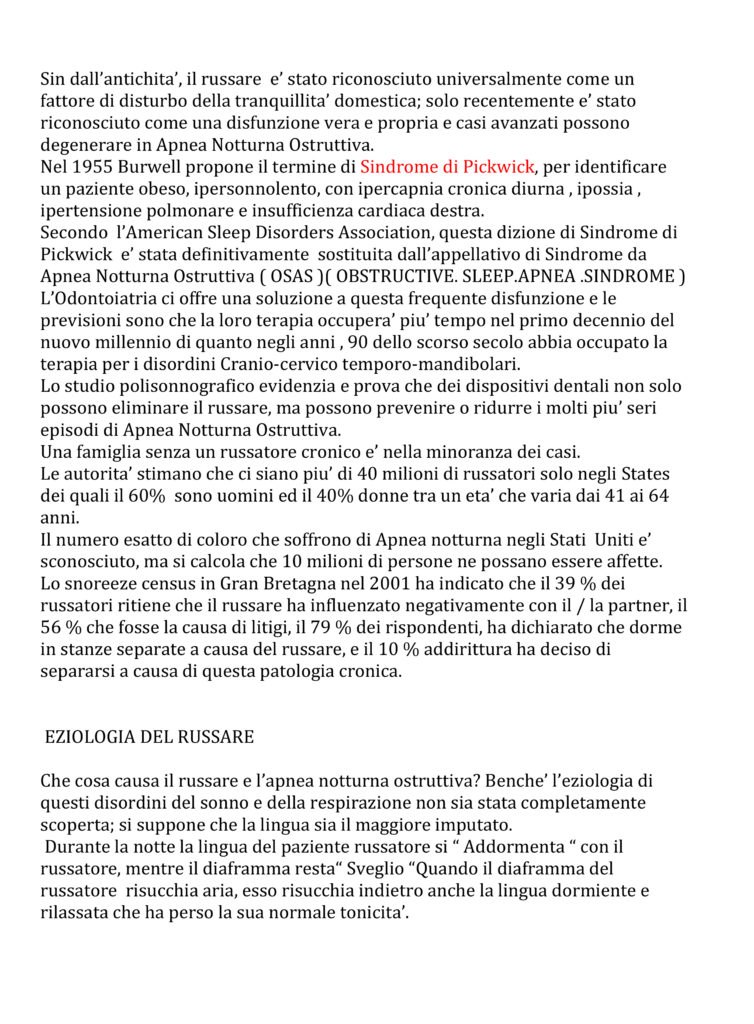 Sin dall'antichita', il russare e' stato riconosciuto universalmente come un fattore di disturbo della tranquillita' domestica; solo recentemente e' stato riconosciuto come una disfunzione vera e propria e casi avanzati possono degenerare in Apnea Notturna Ostruttiva.
Nel 1955 Burwell propone il termine di Sindrome di Pickwick, per identificare un paziente obeso, ipersonnolento, con ipercapnia cronica diurna , ipossia , ipertensione polmonare e insufficienza cardiaca destra.
Secondo l'American Sleep Disorders Association, questa dizione di Sindrome di Pickwick e' stata definitivamente sostituita dall'appellativo di Sindrome da Apnea Notturna Ostruttiva ( OSAS )( OBSTRUCTIVE. SLEEP.APNEA .SINDROME )
L'Odontoiatria ci offre una soluzione a questa frequente disfunzione e le previsioni sono che la loro terapia occupera' piu' tempo nel primo decennio del nuovo millennio di quanto negli anni , 90 dello scorso secolo abbia occupato la terapia per i disordini Cranio-cervico temporo-mandibolari.
Lo studio polisonnografico evidenzia e prova che dei dispositivi dentali non solo possono eliminare il russare, ma possono prevenire o ridurre i molti piu' seri episodi di Apnea Notturna Ostruttiva.
Una famiglia senza un russatore cronico e' nella minoranza dei casi.
Le autorita' stimano che ci siano piu' di 40 milioni di russatori solo negli States dei quali il 60% sono uomini ed il 40% donne tra un eta' che varia dai 41 ai 64 anni.
Il numero esatto di coloro che soffrono di Apnea notturna negli Stati Uniti e' sconosciuto, ma si calcola che 10 milioni di persone ne possano essere affette.
Lo snoreeze census in Gran Bretagna nel 2001 ha indicato che il 39 % dei russatori ritiene che il russare ha influenzato negativamente con il / la partner, il 56 % che fosse la causa di litigi, il 79 % dei rispondenti, ha dichiarato che dorme in stanze separate a causa del russare, e il 10 % addirittura ha deciso di separarsi a causa di questa patologia cronica.

EZIOLOGIA DEL RUSSARE

Che cosa causa il russare e l'apnea notturna ostruttiva? Benche' l'eziologia di questi disordini del sonno e della respirazione non sia stata completamente scoperta; si suppone che la lingua sia il maggiore imputato.
Durante la notte la lingua del paziente russatore si " Addormenta " con il russatore, mentre il diaframma resta" Sveglio "Quando il diaframma del russatore risucchia aria, esso risucchia indietro anche la lingua dormiente e rilassata che ha perso la sua normale tonicita'.